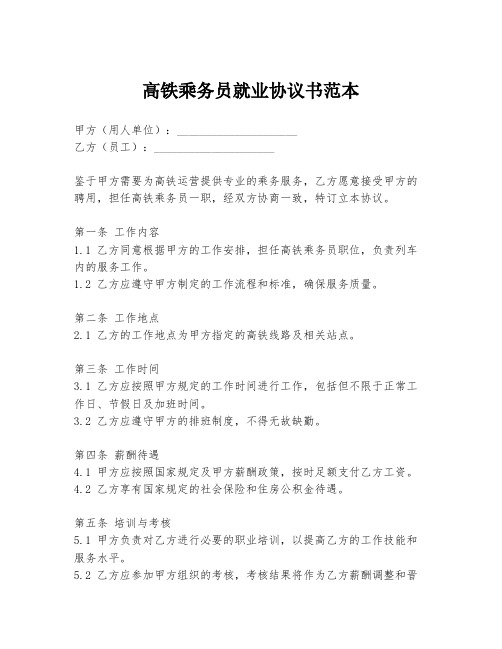 高铁乘务员就业协议书范本

甲方（用人单位）：____________________
乙方（员工）：____________________

鉴于甲方需要为高铁运营提供专业的乘务服务，乙方愿意接受甲方的聘用，担任高铁乘务员一职，经双方协商一致，特订立本协议。

第一条 工作内容
1.1 乙方同意根据甲方的工作安排，担任高铁乘务员职位，负责列车内的服务工作。
1.2 乙方应遵守甲方制定的工作流程和标准，确保服务质量。

第二条 工作地点
2.1 乙方的工作地点为甲方指定的高铁线路及相关站点。

第三条 工作时间
3.1 乙方应按照甲方规定的工作时间进行工作，包括但不限于正常工作日、节假日及加班时间。
3.2 乙方应遵守甲方的排班制度，不得无故缺勤。

第四条 薪酬待遇
4.1 甲方应按照国家规定及甲方薪酬政策，按时足额支付乙方工资。
4.2 乙方享有国家规定的社会保险和住房公积金待遇。

第五条 培训与考核
5.1 甲方负责对乙方进行必要的职业培训，以提高乙方的工作技能和服务水平。
5.2 乙方应参加甲方组织的考核，考核结果将作为乙方薪酬调整和晋